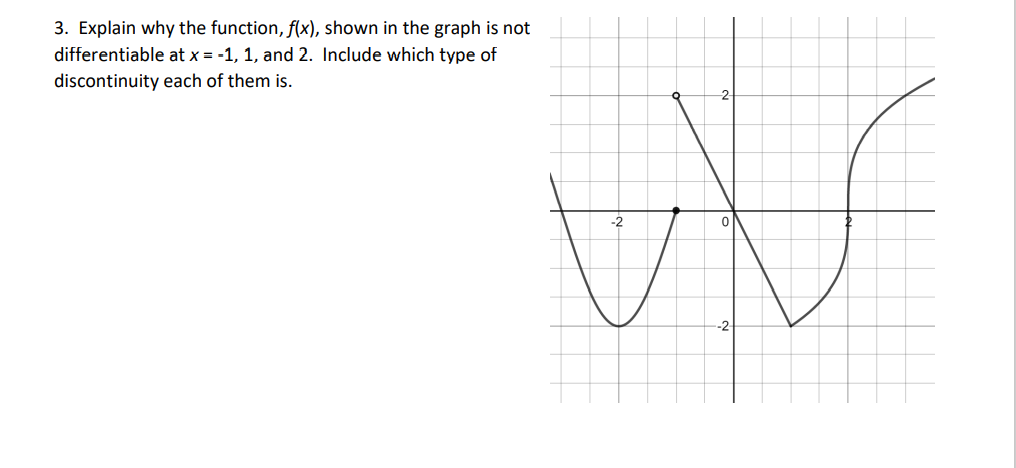 3. Explain why the function, $f(x)$, shown in the graph is not differentiable at $x = -1$, 1, and 2. Include which type of discontinuity each of them is.

2
-2
0
2
-2